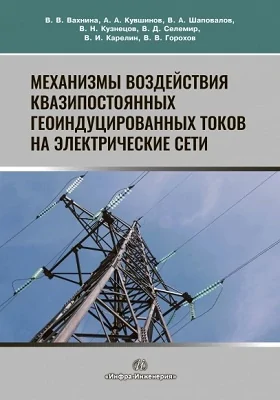 В. В. Вахнина, А. А. Кувшинов, В. А. Шаповалов, В. Н. Кузнецов, В. Д. Селемир, В. И. Карелин, В. В. Горохов

МЕХАНИЗМЫ ВОЗДЕЙСТВИЯ КВАЗИПОСТОЯННЫХ ГЕОИНДУЦИРОВАННЫХ ТОКОВ НА ЭЛЕКТРИЧЕСКИЕ СЕТИ

«Инфра-Инженерия»